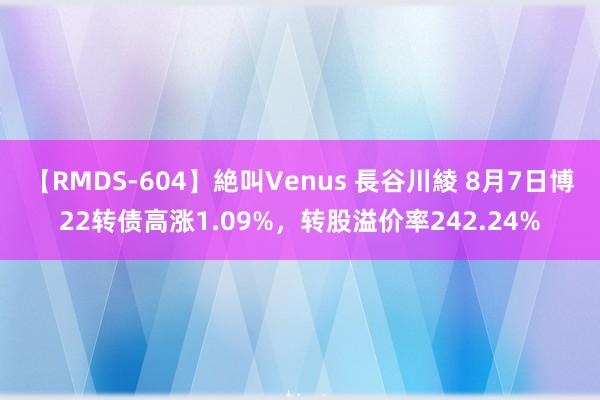 【RMDS-604】絶叫Venus 長谷川綾 8月7日博22转债高涨1.09%，转股溢价率242.24%